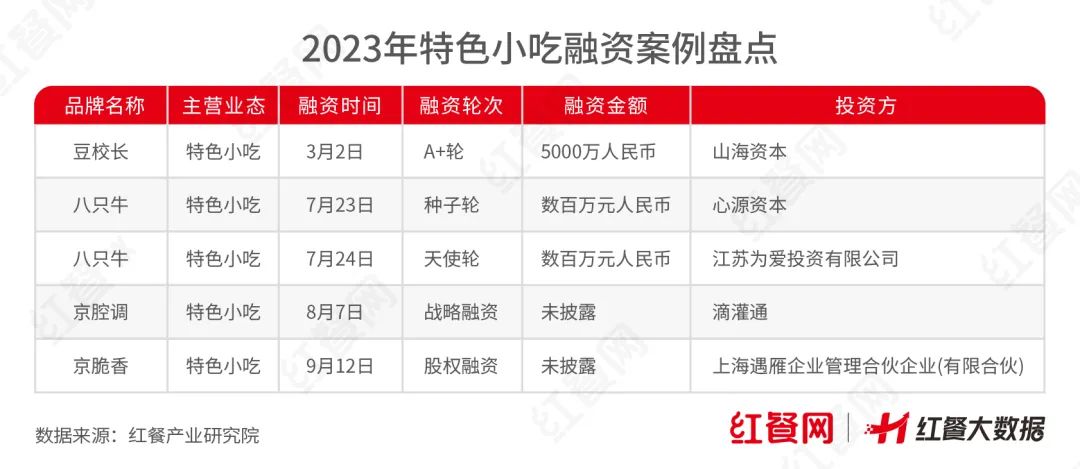 2023年特色小吃融资案例盘点

| 品牌名称 | 主营业态 | 融资时间 | 融资轮次 | 融资金额 | 投资方 |
|---|---|---|---|---|---|
| 豆校长 | 特色小吃 | 3月2日 | A+轮 | 5000万人民币 | 山海资本 |
| 八只牛 | 特色小吃 | 7月23日 | 种子轮 | 数百万元人民币 | 心源资本 |
| 八只牛 | 特色小吃 | 7月24日 | 天使轮 | 数百万元人民币 | 江苏为爱投资有限公司 |
| 京腔调 | 特色小吃 | 8月7日 | 战略融资 | 未披露 | 滴灌通 |
| 京脆香 | 特色小吃 | 9月12日 | 股权融资 | 未披露 | 上海遇雁企业管理合伙企业(有限合伙) |

数据来源：红餐产业研究院

红餐网 | 红餐大数据